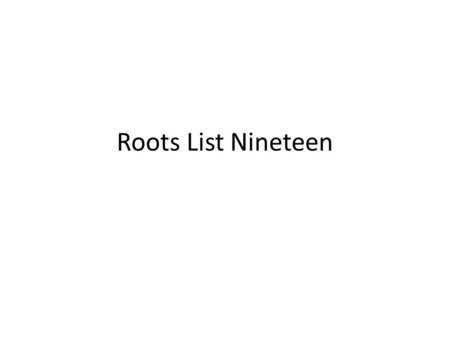 Roots List Nineteen